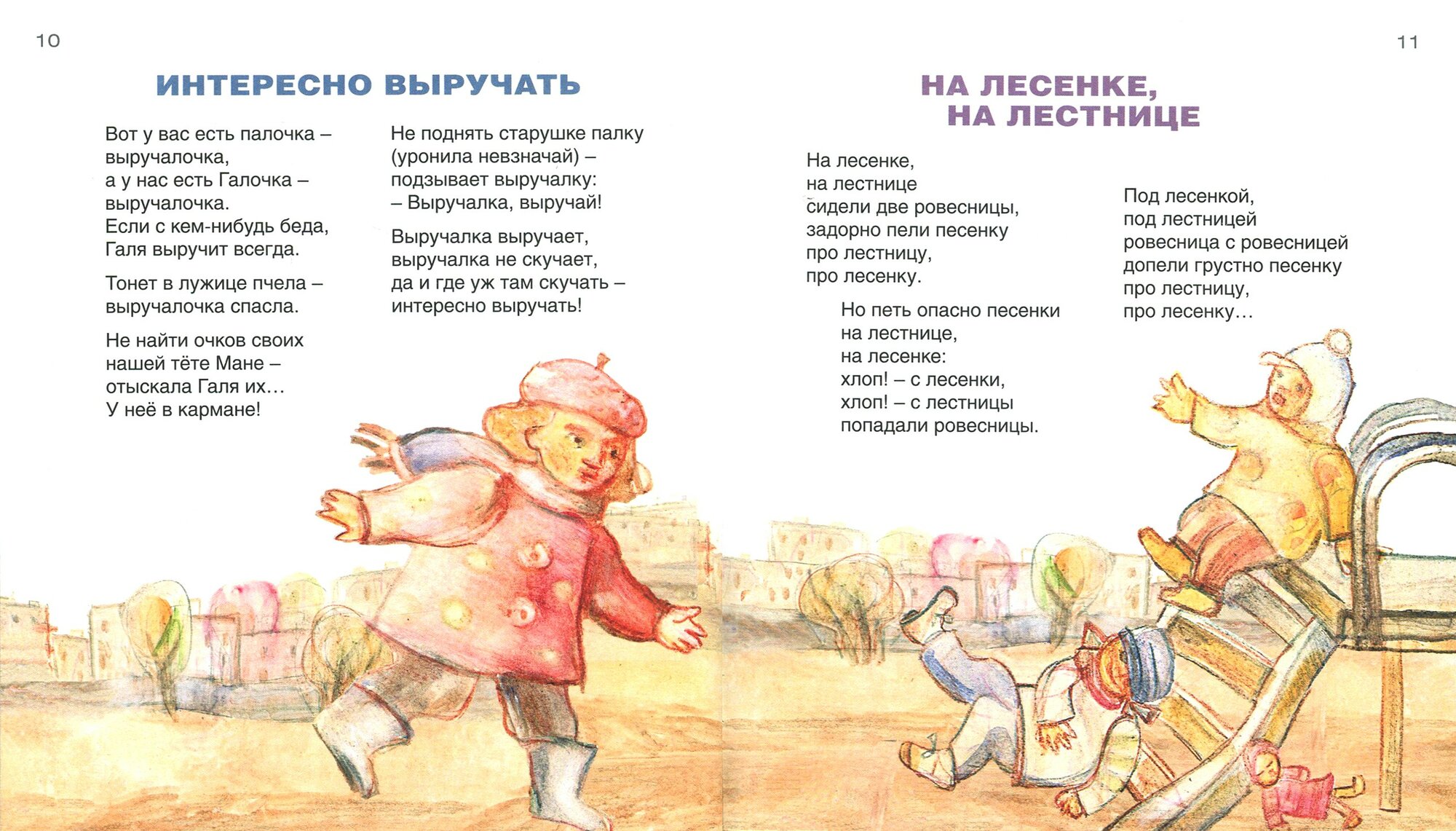 10

ИНТЕРЕСНО ВЫРУЧАТЬ

Вот у вас есть палочка – выручалочка,
а у нас есть Галочка – выручалочка.
Если с кем-нибудь беда,
Галя выручит всегда.

Тонет в лужице пчела – выручалочка спасла.

Не найти очков своих
нашей тёте Мане –
отыскала Галя их…
У неё в кармане!

Не поднять старушке палку
(уронила невзначай) –
подзывает выручалку:
– Выручалка, выручай!

Выручалка выручает,
выручалка не скучает,
да и где уж там скучать –
интересно выручать!

11

НА ЛЕСЕНКЕ, НА ЛЕСТНИЦЕ

На лесенке,
на лестнице
сидели две ровесницы,
задорно пели песенку
про лестницу,
про лесенку.

Но петь опасно песенки
на лестнице,
на лесенке:
хлоп! – с лесенки,
хлоп! – с лестницы
попадали ровесницы.

Под лесенкой,
под лестницей
ровесница с ровесницей
допели грустно песенку
про лестницу,
про лесенку…